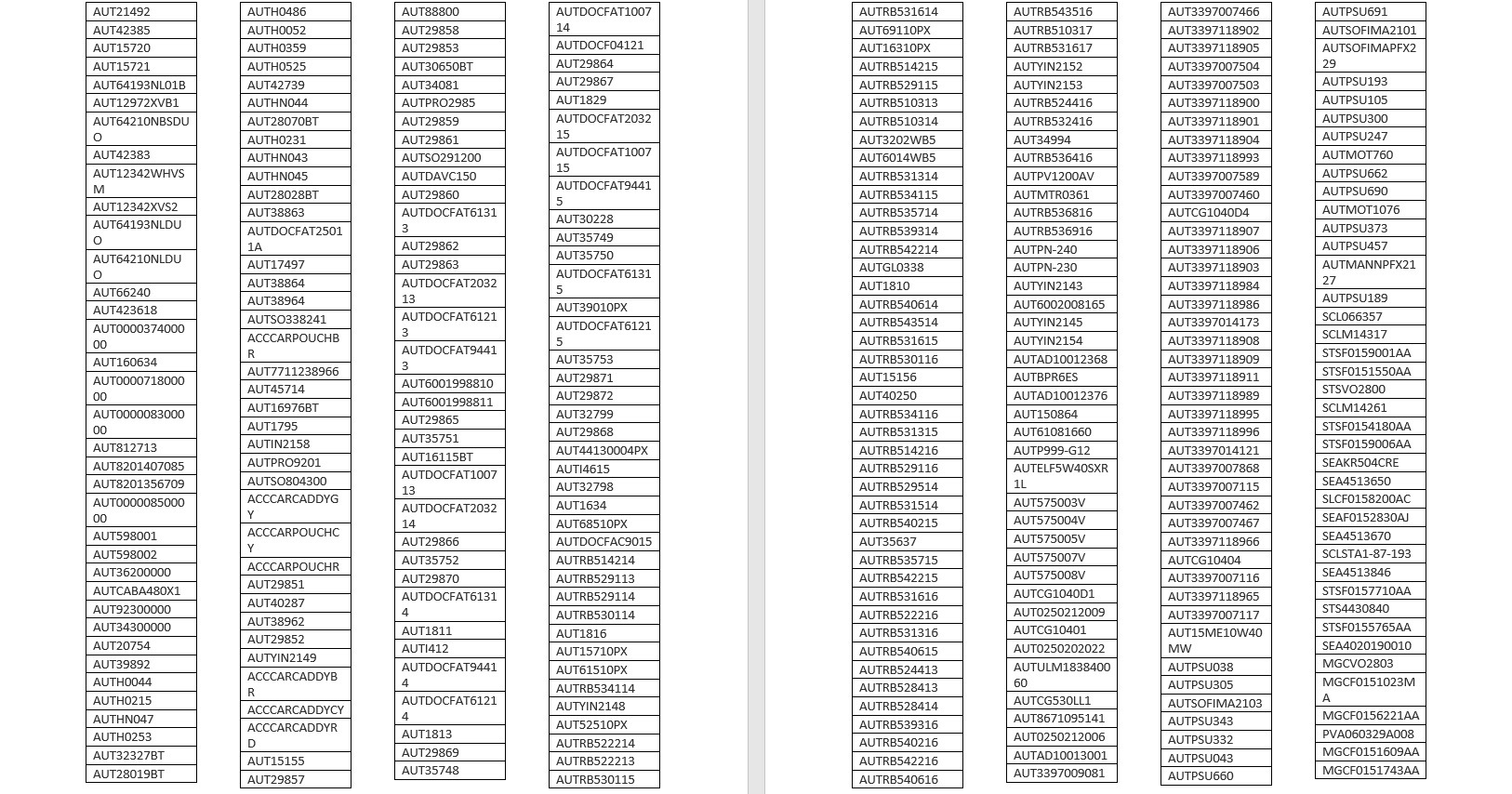 AUT21492
AUT42385
AUT15720
AUT15721
AUT64193NL01B
AUT12972XVB1
AUT64210NBSDUO
AUT42383
AUT12342WHVSM
AUT12342XVS2
AUT64193NLDUO
AUT64210NLDUO
AUT66240
AUT423618
AUT000037400000
AUT160634
AUT000071800000
AUT000008300000
AUT812713
AUT8201407085
AUT8201356709
AUT000008500000
AUT598001
AUT598002
AUT36200000
AUTCABA480X1
AUT92300000
AUT34300000
AUT20754
AUT39892
AUTH0044
AUTH0215
AUTHN047
AUTH0253
AUT32327BT
AUT28019BT

AUTH0486
AUTH0052
AUTH0359
AUTH0525
AUT42739
AUTHN044
AUT28070BT
AUTH0231
AUTHN043
AUTHN045
AUT28028BT
AUT38863
AUTDOCFAT25011A
AUT17497
AUT38864
AUT38964
AUTSO338241
ACCCARPOUCHBR
AUT7711238966
AUT45714
AUT16976BT
AUT1795
AUTIN2158
AUTPRO9201
AUTSO804300
ACCCARCADDYGY
ACCCARPOUCHCY
ACCCARPOUCHR
AUT29851
AUT40287
AUT38962
AUT29852
AUTYIN2149
ACCCARCADDYBR
ACCCARCADDYCY
ACCCARCADDYRD
AUT15155
AUT29857

AUT88800
AUT29858
AUT29853
AUT30650BT
AUT34081
AUTPRO2985
AUT29859
AUT29861
AUTSO291200
AUTDAVC150
AUT29860
AUTDOCFAT61313
AUT29862
AUT29863
AUTDOCFAT203213
AUTDOCFAT61213
AUTDOCFAT94413
AUT6001998810
AUT6001998811
AUT29865
AUT35751
AUT16115BT
AUTDOCFAT100713
AUTDOCFAT203214
AUT29866
AUT35752
AUT29870
AUTDOCFAT61314
AUT1811
AUTI412
AUTDOCFAT94414
AUTDOCFAT61214
AUT1813
AUT29869
AUT35748

AUTDOCFAT100714
AUTDOCF04121
AUT29864
AUT29867
AUT1829
AUTDOCFAT203215
AUTDOCFAT100715
AUTDOCFAT94415
AUT30228
AUT35749
AUT35750
AUTDOCFAT61315
AUT39010PX
AUTDOCFAT61215
AUT35753
AUT29871
AUT29872
AUT32799
AUT29868
AUT44130004PX
AUTI4615
AUT32798
AUT1634
AUT68510PX
AUTDOCFAC9015
AUTRB514214
AUTRB529113
AUTRB529114
AUTRB530114
AUT1816
AUT15710PX
AUT61510PX
AUTRB534114
AUTYIN2148
AUT52510PX
AUTRB522214
AUTRB522213
AUTRB530115

AUTRB531614
AUT69110PX
AUT16310PX
AUTRB514215
AUTRB529115
AUTRB510313
AUTRB510314
AUT3202WB5
AUT6014WB5
AUTRB531314
AUTRB534115
AUTRB535714
AUTRB539314
AUTRB542214
AUTGL0338
AUT1810
AUTRB540614
AUTRB543514
AUTRB531615
AUTRB530116
AUT15156
AUT40250
AUTRB534116
AUTRB531315
AUTRB514216
AUTRB529116
AUTRB529514
AUTRB531514
AUTRB540215
AUT35637
AUTRB535715
AUTRB542215
AUTRB531616
AUTRB522216
AUTRB531316
AUTRB540615
AUTRB524413
AUTRB528413
AUTRB528414
AUTRB539316
AUTRB540216
AUTRB542216
AUTRB540616

AUTRB543516
AUTRB510317
AUTRB531617
AUTYIN2152
AUTYIN2153
AUTRB524416
AUTRB532416
AUT34994
AUTRB536416
AUTPV1200AV
AUTMTR0361
AUTRB536816
AUTRB536916
AUTPN-240
AUTPN-230
AUTYIN2143
AUT6002008165
AUTYIN2145
AUTYIN2154
AUTAD10012368
AUTBPR6ES
AUTAD10012376
AUT150864
AUT61081660
AUTP999-G12
AUTELF5W40SXR1L
AUT575003V
AUT575004V
AUT575005V
AUT575007V
AUT575008V
AUTCG1040D1
AUT0250212009
AUTCG10401
AUT0250202022
AUTULM183840060
AUTCG530LL1
AUT8671095141
AUT0250212006
AUTAD10013001
AUT3397009081

AUT3397007466
AUT3397118902
AUT3397118905
AUT3397007504
AUT3397007503
AUT3397118900
AUT3397118901
AUT3397118904
AUT3397118993
AUT3397007589
AUT3397007460
AUTCG1040D4
AUT3397118907
AUT3397118906
AUT3397118903
AUT3397118984
AUT3397118986
AUT3397014173
AUT3397118908
AUT3397118909
AUT3397118911
AUT3397118989
AUT3397118995
AUT3397118996
AUT3397014121
AUT3397007868
AUT3397007115
AUT3397007462
AUT3397007467
AUT3397118966
AUTCG10404
AUT3397007116
AUT3397118965
AUT3397007117
AUT15ME10W40MW
AUTPSU038
AUTPSU305
AUTSOFIMA2103
AUTPSU343
AUTPSU332
AUTPSU043
AUTPSU660

AUTPSU691
AUTSOFIMA2101
AUTSOFIMAPFX229
AUTPSU193
AUTPSU105
AUTPSU300
AUTPSU247
AUTMOT760
AUTPSU662
AUTPSU690
AUTMOT1076
AUTPSU373
AUTPSU457
AUTMANNPFX2127
AUTPSU189
SCL066357
SCLM14317
STSF0159001AA
STSF0151550AA
STSVO2800
SCLM14261
STSF0154180AA
STSF0159006AA
SEAKR504CRE
SEA4513650
SLCF0158200AC
SEAF0152830AJ
SEA4513670
SCLSTA1-87-193
SEA4513846
STSF0157710AA
STS4430840
STSF0155765AA
SEA4020190010
MGCVO2803
MGCF0151023MA
MGCF0156221AA
PVA060329A008
MGCF0151609AA
MGCF0151743AA